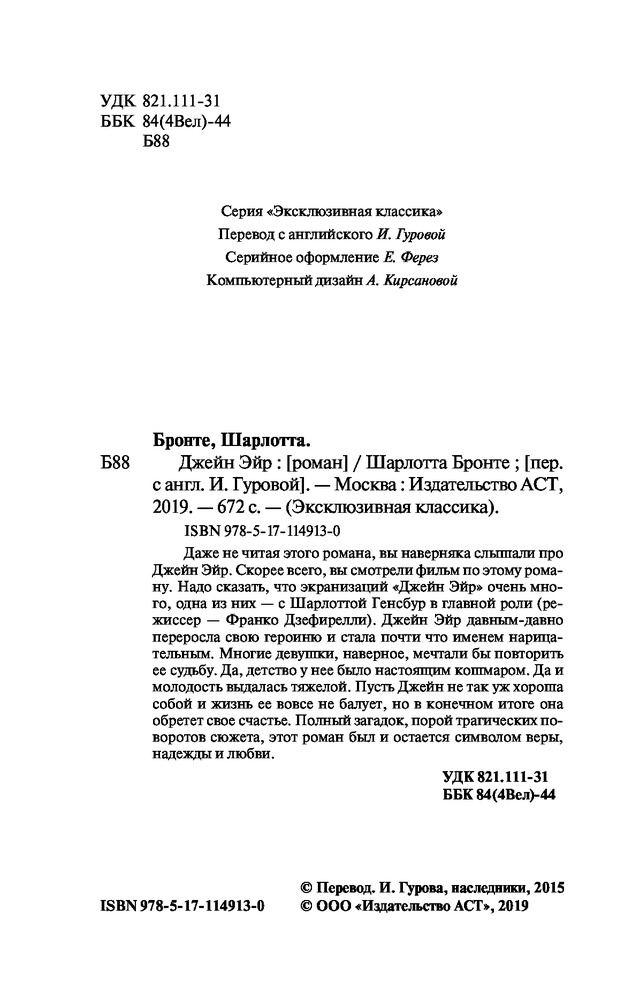 УДК 821.111-31
ББК 84(4Вел)-44
Б88

Серия «Эксклюзивная классика»
Перевод с английского И. Гуровой
Серийное оформление Е. Ферез
Компьютерный дизайн А. Кирсановой

Бронте, Шарлотта.
Б88 Джейн Эйр : [роман] / Шарлотта Бронте ; [пер. с англ. И. Гуровой]. — Москва : Издательство АСТ, 2019. — 672 с. — (Эксклюзивная классика).
ISBN 978-5-17-114913-0

Даже не читая этого романа, вы наверняка слышали про Джейн Эйр. Скорее всего, вы смотрели фильм по этому роману. Надо сказать, что экранизаций «Джейн Эйр» очень много, одна из них — с Шарлоттой Генсбур в главной роли (режиссер — Франко Дзефирелли). Джейн Эйр давным-давно переросла свою героиню и стала почти что именем нарицательным. Многие девушки, наверное, мечтали бы повторить ее судьбу. Да, детство у нее было настоящим кошмаром. Да и молодость выдалась тяжелой. Пусть Джейн не так уж хороша собой и жизнь ее вовсе не балует, но в конечном итоге она обретет свое счастье. Полный загадок, порой трагических поворотов сюжета, этот роман был и остается символом веры, надежды и любви.

УДК 821.111-31
ББК 84(4Вел)-44

ISBN 978-5-17-114913-0
© Перевод. И. Гурова, наследники, 2015
© ООО «Издательство АСТ», 2019